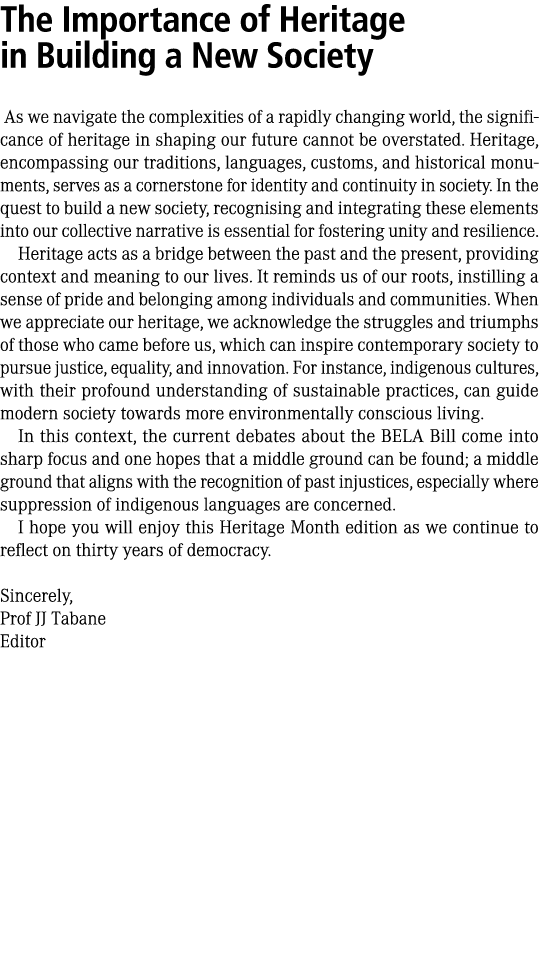 The Importance of Heritage in Building a New Society

As we navigate the complexities of a rapidly changing world, the significance of heritage in shaping our future cannot be overstated. Heritage, encompassing our traditions, languages, customs, and historical monuments, serves as a cornerstone for identity and continuity in society. In the quest to build a new society, recognising and integrating these elements into our collective narrative is essential for fostering unity and resilience.

Heritage acts as a bridge between the past and the present, providing context and meaning to our lives. It reminds us of our roots, instilling a sense of pride and belonging among individuals and communities. When we appreciate our heritage, we acknowledge the struggles and triumphs of those who came before us, which can inspire contemporary society to pursue justice, equality, and innovation. For instance, indigenous cultures, with their profound understanding of sustainable practices, can guide modern society towards more environmentally conscious living.

In this context, the current debates about the BELA Bill come into sharp focus and one hopes that a middle ground can be found; a middle ground that aligns with the recognition of past injustices, especially where suppression of indigenous languages are concerned.

I hope you will enjoy this Heritage Month edition as we continue to reflect on thirty years of democracy.

Sincerely,
Prof JJ Tabane
Editor